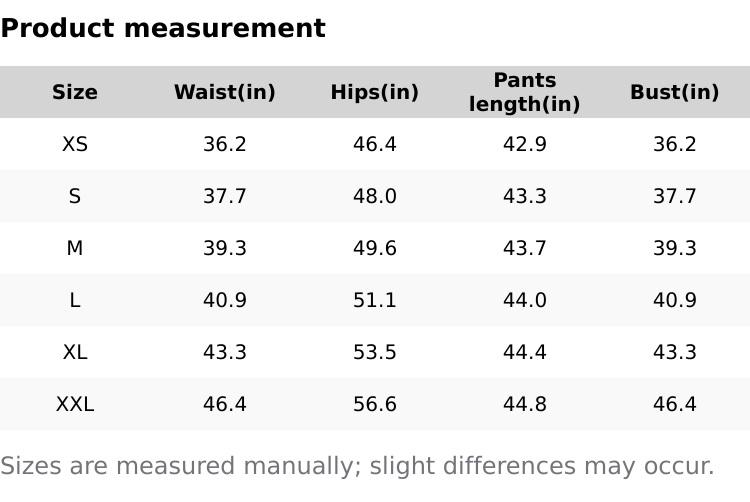 Product measurement

| Size | Waist(in) | Hips(in) | Pants length(in) | Bust(in) |
|---|---|---|---|---|
| XS | 36.2 | 46.4 | 42.9 | 36.2 |
| S | 37.7 | 48.0 | 43.3 | 37.7 |
| M | 39.3 | 49.6 | 43.7 | 39.3 |
| L | 40.9 | 51.1 | 44.0 | 40.9 |
| XL | 43.3 | 53.5 | 44.4 | 43.3 |
| XXL | 46.4 | 56.6 | 44.8 | 46.4 |

Sizes are measured manually; slight differences may occur.